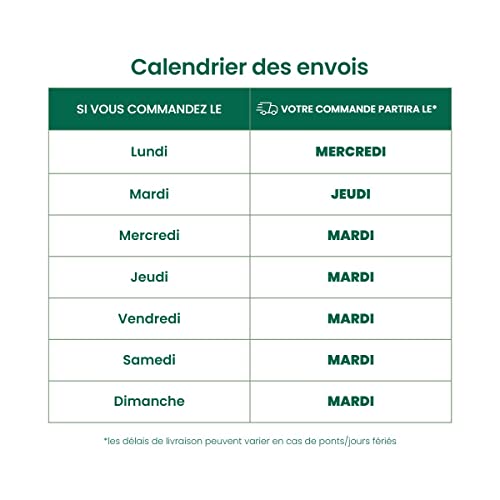 Calendrier des envois

| SI VOUS COMMANDEZ LE | VOTRE COMMANDE PARTIRA LE* |
|---|---|
| Lundi | MERCREDI |
| Mardi | JEUDI |
| Mercredi | MARDI |
| Jeudi | MARDI |
| Vendredi | MARDI |
| Samedi | MARDI |
| Dimanche | MARDI |

*les délais de livraison peuvent varier en cas de ponts/jours fériés